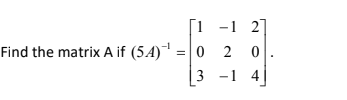 Find the matrix A if $(5A)^{-1} = \begin{bmatrix} 1 & -1 & 2 \\ 0 & 2 & 0 \\ 3 & -1 & 4 \end{bmatrix}$.